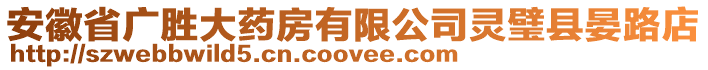 安徽省广胜大药房有限公司灵璧县晏路店
http://szwebbwild5.cn.coovee.com